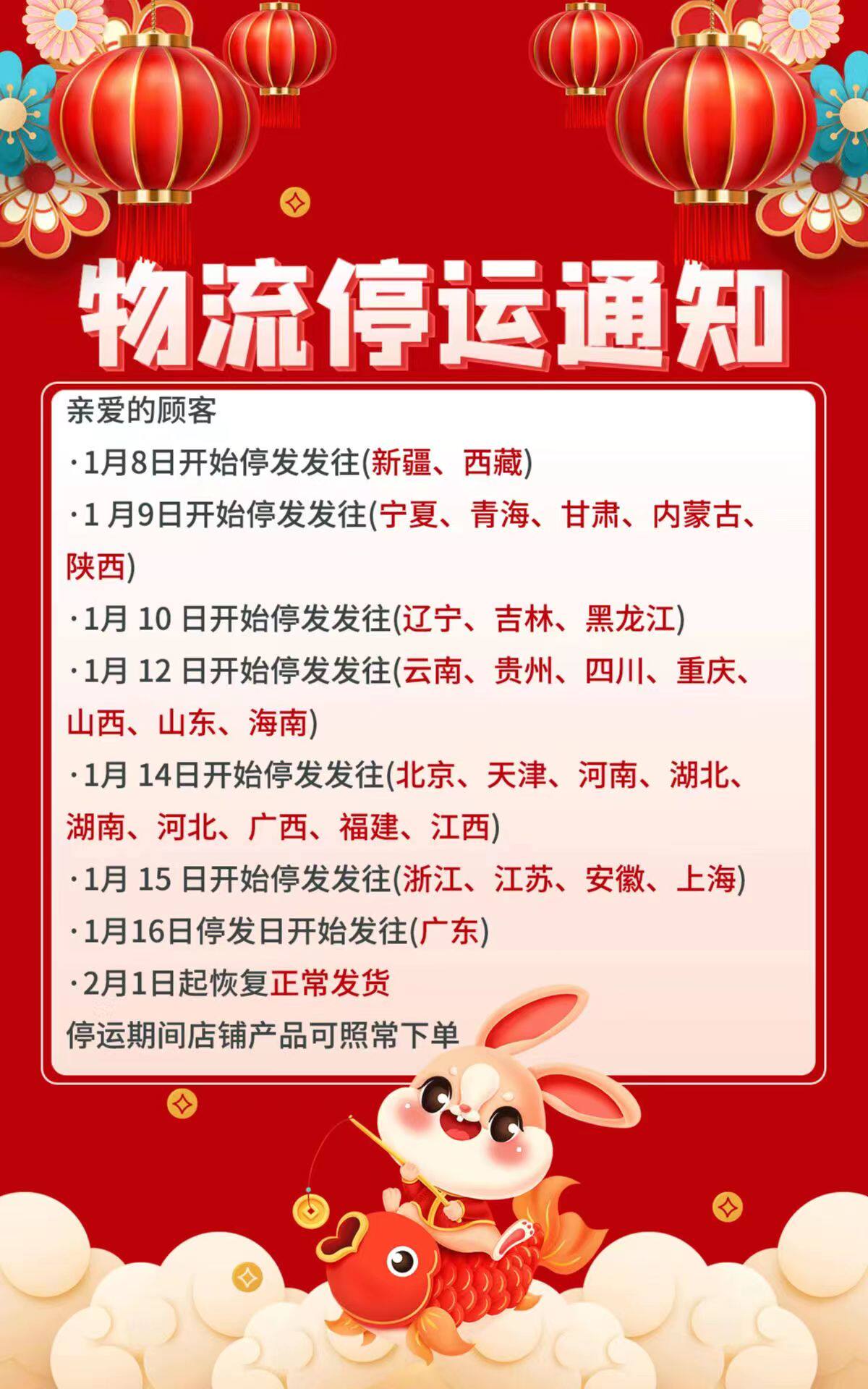 物流停运通知

亲爱的顾客

·1月8日开始停发发往(新疆、西藏)

·1月9日开始停发发往(宁夏、青海、甘肃、内蒙古、陕西)

·1月10日开始停发发往(辽宁、吉林、黑龙江)

·1月12日开始停发发往(云南、贵州、四川、重庆、山西、山东、海南)

·1月14日开始停发发往(北京、天津、河南、湖北、湖南、河北、广西、福建、江西)

·1月15日开始停发发往(浙江、江苏、安徽、上海)

·1月16日停发日开始发往(广东)

·2月1日起恢复正常发货

停运期间店铺产品可照常下单